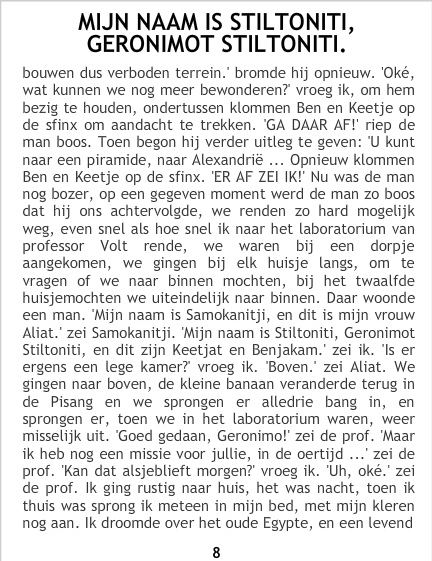 MIJN NAAM IS STILTONITI, GERONIMOT STILTONITI.

bouwen dus verboden terrein.' bromde hij opnieuw. 'Oké, wat kunnen we nog meer bewonderen?' vroeg ik, om hem bezig te houden, ondertussen klommen Ben en Keetje op de sfinx om aandacht te trekken. 'GA DAAR AF!' riep de man boos. Toen begon hij verder uitleg te geven: 'U kunt naar een piramide, naar Alexandrië ... Opnieuw klommen Ben en Keetje op de sfinx. 'ER AF ZEI IK!' Nu was de man nog bozer, op een gegeven moment werd de man zo boos dat hij ons achtervolgde, we renden zo hard mogelijk weg, even snel als hoe snel ik naar het laboratorium van professor Volt rende, we waren bij een dorpje aangekomen, we gingen bij elk huisje langs, om te vragen of we naar binnen mochten, bij het twaalfde huisjemochten we uiteindelijk naar binnen. Daar woonde een man. 'Mijn naam is Samokanitji, en dit is mijn vrouw Aliat.' zei Samokanitji. 'Mijn naam is Stiltoniti, Geronimot Stiltoniti, en dit zijn Keetjat en Benjakam.' zei ik. 'Is er ergens een lege kamer?' vroeg ik. 'Boven.' zei Aliat. We gingen naar boven, de kleine banaan veranderde terug in de Pisang en we sprongen er alledrie bang in, en sprongen er, toen we in het laboratorium waren, weer misselijk uit. 'Goed gedaan, Geronimo!' zei de prof. 'Maar ik heb nog een missie voor jullie, in de oertijd ...' zei de prof. 'Kan dat alsjeblieft morgen?' vroeg ik. 'Uh, oké.' zei de prof. Ik ging rustig naar huis, het was nacht, toen ik thuis was sprong ik meteen in mijn bed, met mijn kleren nog aan. Ik droomde over het oude Egypte, en een levend

8